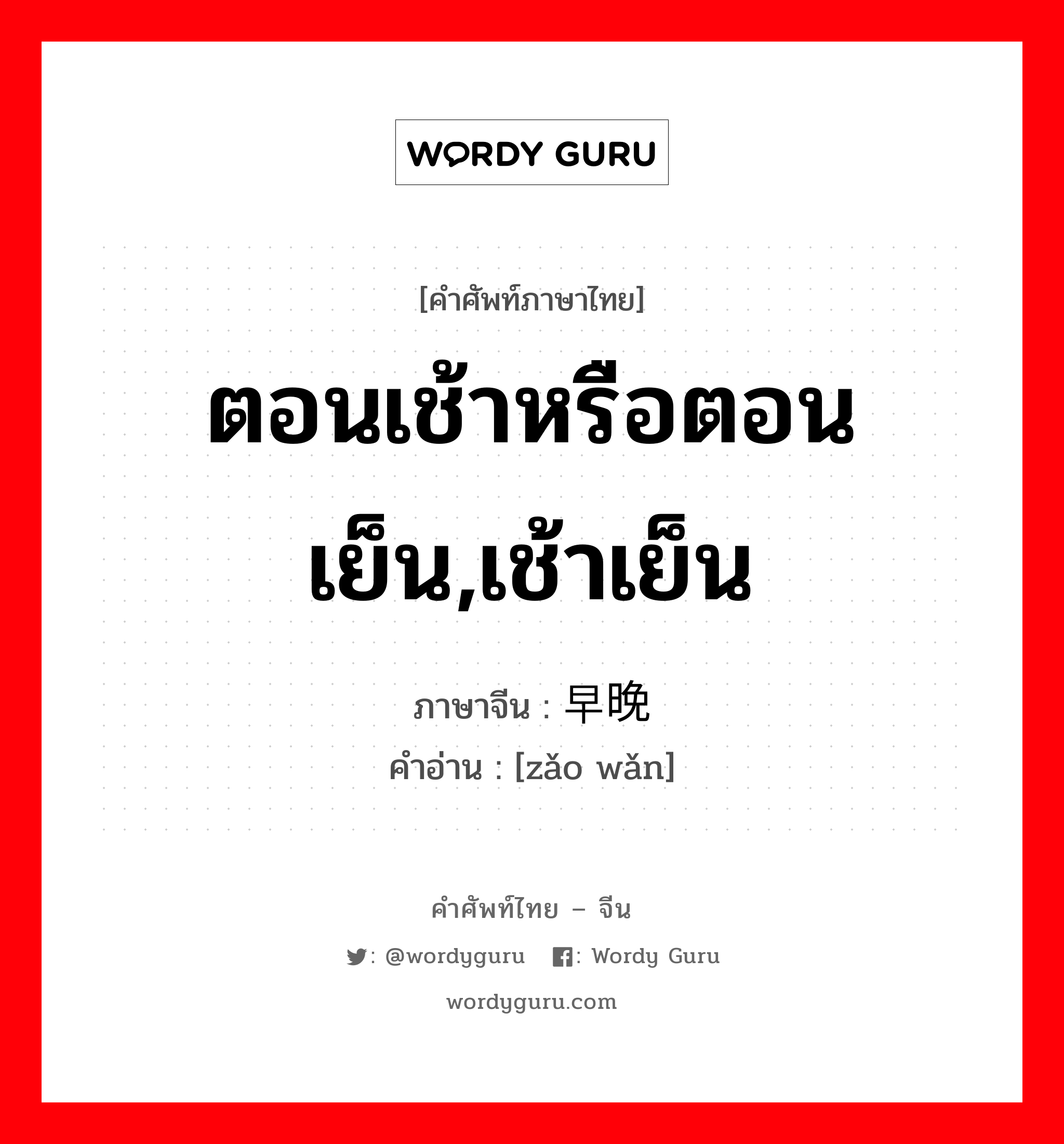 WORDY GURU

[คำศัพท์ภาษาไทย]

ตอนเช้าหรือตอนเย็น,เช้าเย็น

ภาษาจีน : 早晚

คำอ่าน : [zǎo wǎn]

คำศัพท์ไทย – จีน

: @wordyguru : Wordy Guru

wordyguru.com